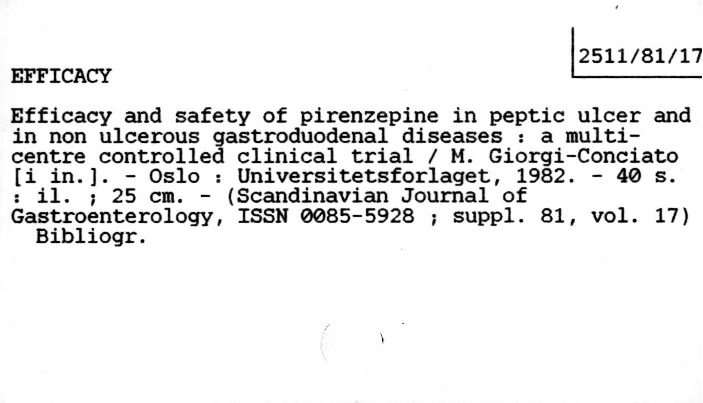 2511/81/17

EFFICACY

Efficacy and safety of pirenzepine in peptic ulcer and in non ulcerous gastroduodenal diseases : a multicentre controlled clinical trial / M. Giorgi-Conciato [i in.]. - Oslo : Universitetsforlaget, 1982. - 40 s. : il. ; 25 cm. - (Scandinavian Journal of Gastroenterology, ISSN 0085-5928 ; suppl. 81, vol. 17)

Bibliogr.